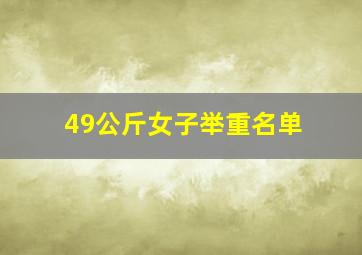 49公斤女子举重名单